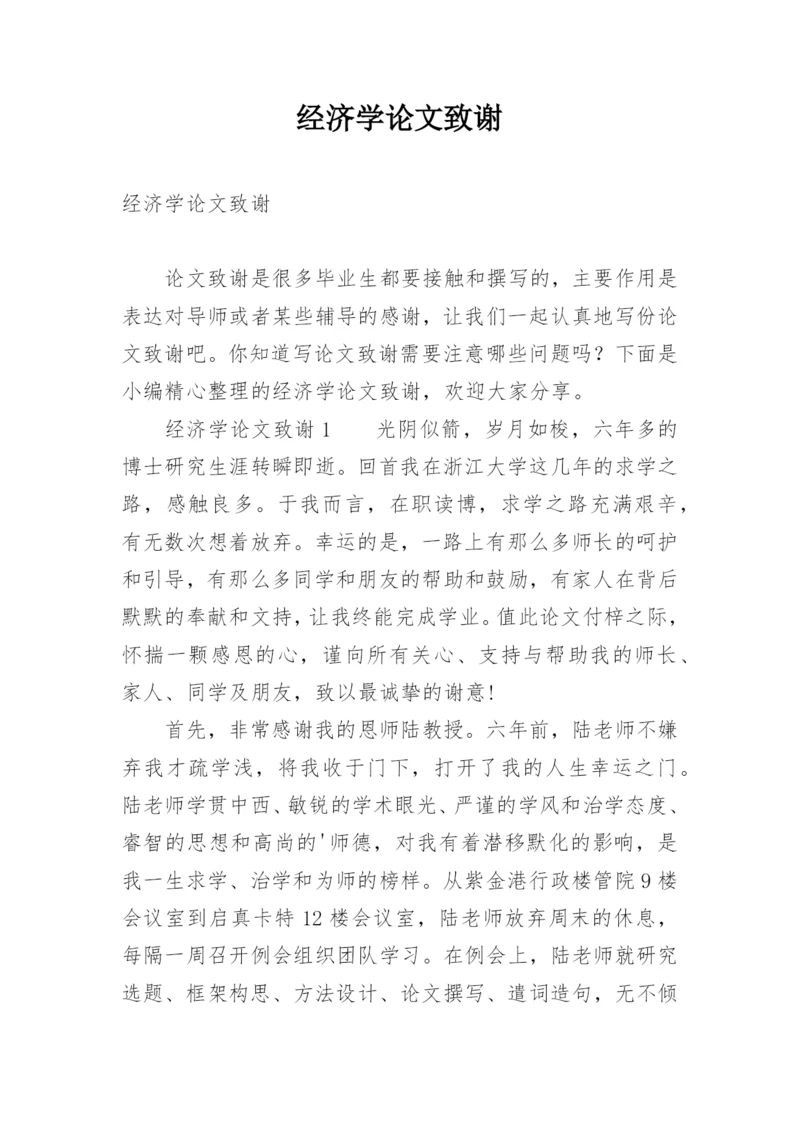 经济学论文致谢

经济学论文致谢

论文致谢是很多毕业生都要接触和撰写的，主要作用是表达对导师或者某些辅导的感谢，让我们一起认真地写份论文致谢吧。你知道写论文致谢需要注意哪些问题吗？下面是小编精心整理的经济学论文致谢，欢迎大家分享。

经济学论文致谢1　　光阴似箭，岁月如梭，六年多的博士研究生涯转瞬即逝。回首我在浙江大学这几年的求学之路，感触良多。于我而言，在职读博，求学之路充满艰辛，有无数次想着放弃。幸运的是，一路上有那么多师长的呵护和引导，有那么多同学和朋友的帮助和鼓励，有家人在背后默默的奉献和文持，让我终能完成学业。值此论文付梓之际，怀揣一颗感恩的心，谨向所有关心、支持与帮助我的师长、家人、同学及朋友，致以最诚挚的谢意！

首先，非常感谢我的恩师陆教授。六年前，陆老师不嫌弃我才疏学浅，将我收于门下，打开了我的人生幸运之门。陆老师学贯中西、敏锐的学术眼光、严谨的学风和治学态度、睿智的思想和高尚的'师德，对我有着潜移默化的影响，是我一生求学、治学和为师的榜样。从紫金港行政楼管院9楼会议室到启真卡特12楼会议室，陆老师放弃周末的休息，每隔一周召开例会组织团队学习。在例会上，陆老师就研究选题、框架构思、方法设计、论文撰写、遣词造句，无不倾